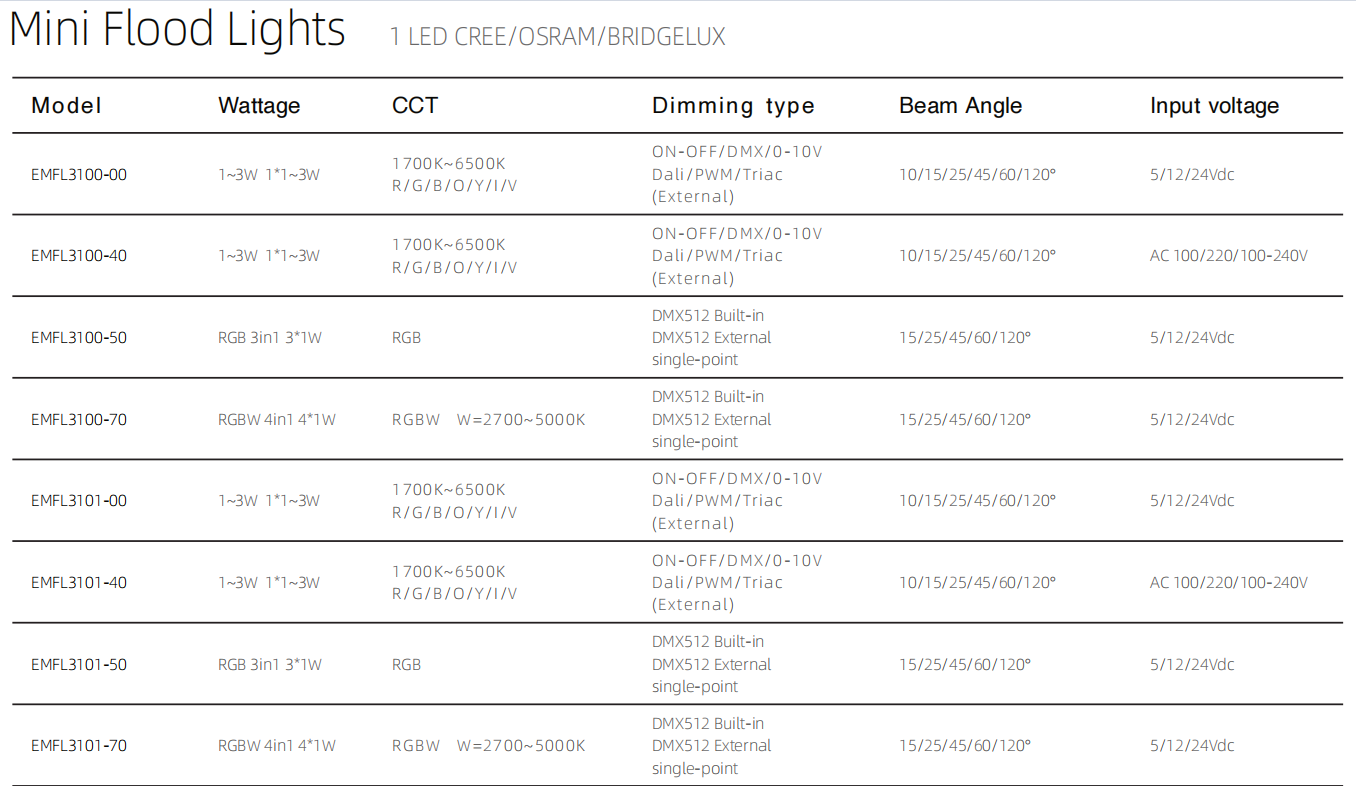 Mini Flood Lights 1 LED CREE/OSRAM/BRIDGELUX

| Model | Wattage | CCT | Dimming type | Beam Angle | Input voltage |
|---|---|---|---|---|---|
| EMFL3100-00 | 1~3W 1*1~3W | 1700K~6500K R/G/B/O/Y/I/V | ON-OFF/DMX/0-10V Dali/PWM/Triac (External) | 10/15/25/45/60/120° | 5/12/24Vdc |
| EMFL3100-40 | 1~3W 1*1~3W | 1700K~6500K R/G/B/O/Y/I/V | ON-OFF/DMX/0-10V Dali/PWM/Triac (External) | 10/15/25/45/60/120° | AC 100/220/100-240V |
| EMFL3100-50 | RGB 3in1 3*1W | RGB | DMX512 Built-in DMX512 External single-point | 15/25/45/60/120° | 5/12/24Vdc |
| EMFL3100-70 | RGBW 4in1 4*1W | RGBW W=2700~5000K | DMX512 Built-in DMX512 External single-point | 15/25/45/60/120° | 5/12/24Vdc |
| EMFL3101-00 | 1~3W 1*1~3W | 1700K~6500K R/G/B/O/Y/I/V | ON-OFF/DMX/0-10V Dali/PWM/Triac (External) | 10/15/25/45/60/120° | 5/12/24Vdc |
| EMFL3101-40 | 1~3W 1*1~3W | 1700K~6500K R/G/B/O/Y/I/V | ON-OFF/DMX/0-10V Dali/PWM/Triac (External) | 10/15/25/45/60/120° | AC 100/220/100-240V |
| EMFL3101-50 | RGB 3in1 3*1W | RGB | DMX512 Built-in DMX512 External single-point | 15/25/45/60/120° | 5/12/24Vdc |
| EMFL3101-70 | RGBW 4in1 4*1W | RGBW W=2700~5000K | DMX512 Built-in DMX512 External single-point | 15/25/45/60/120° | 5/12/24Vdc |